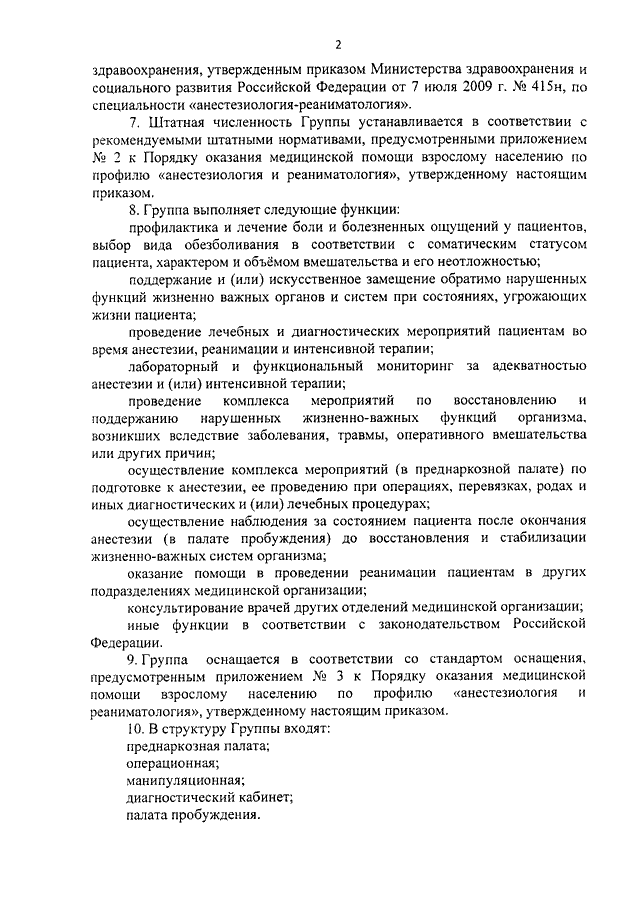 2

здравоохранения, утвержденным приказом Министерства здравоохранения и социального развития Российской Федерации от 7 июля 2009 г. № 415н, по специальности «анестезиология-реаниматология».

7. Штатная численность Группы устанавливается в соответствии с рекомендуемыми штатными нормативами, предусмотренными приложением № 2 к Порядку оказания медицинской помощи взрослому населению по профилю «анестезиология и реаниматология», утвержденному настоящим приказом.

8. Группа выполняет следующие функции:

профилактика и лечение боли и болезненных ощущений у пациентов, выбор вида обезболивания в соответствии с соматическим статусом пациента, характером и объёмом вмешательства и его неотложностью;

поддержание и (или) искусственное замещение обратимо нарушенных функций жизненно важных органов и систем при состояниях, угрожающих жизни пациента;

проведение лечебных и диагностических мероприятий пациентам во время анестезии, реанимации и интенсивной терапии;

лабораторный и функциональный мониторинг за адекватностью анестезии и (или) интенсивной терапии;

проведение комплекса мероприятий по восстановлению и поддержанию нарушенных жизненно-важных функций организма, возникших вследствие заболевания, травмы, оперативного вмешательства или других причин;

осуществление комплекса мероприятий (в преднаркозной палате) по подготовке к анестезии, ее проведению при операциях, перевязках, родах и иных диагностических и (или) лечебных процедурах;

осуществление наблюдения за состоянием пациента после окончания анестезии (в палате пробуждения) до восстановления и стабилизации жизненно-важных систем организма;

оказание помощи в проведении реанимации пациентам в других подразделениях медицинской организации;

консультирование врачей других отделений медицинской организации;

иные функции в соответствии с законодательством Российской Федерации.

9. Группа оснащается в соответствии со стандартом оснащения, предусмотренным приложением № 3 к Порядку оказания медицинской помощи взрослому населению по профилю «анестезиология и реаниматология», утвержденному настоящим приказом.

10. В структуру Группы входят:

преднаркозная палата;

операционная;

манипуляционная;

диагностический кабинет;

палата пробуждения.